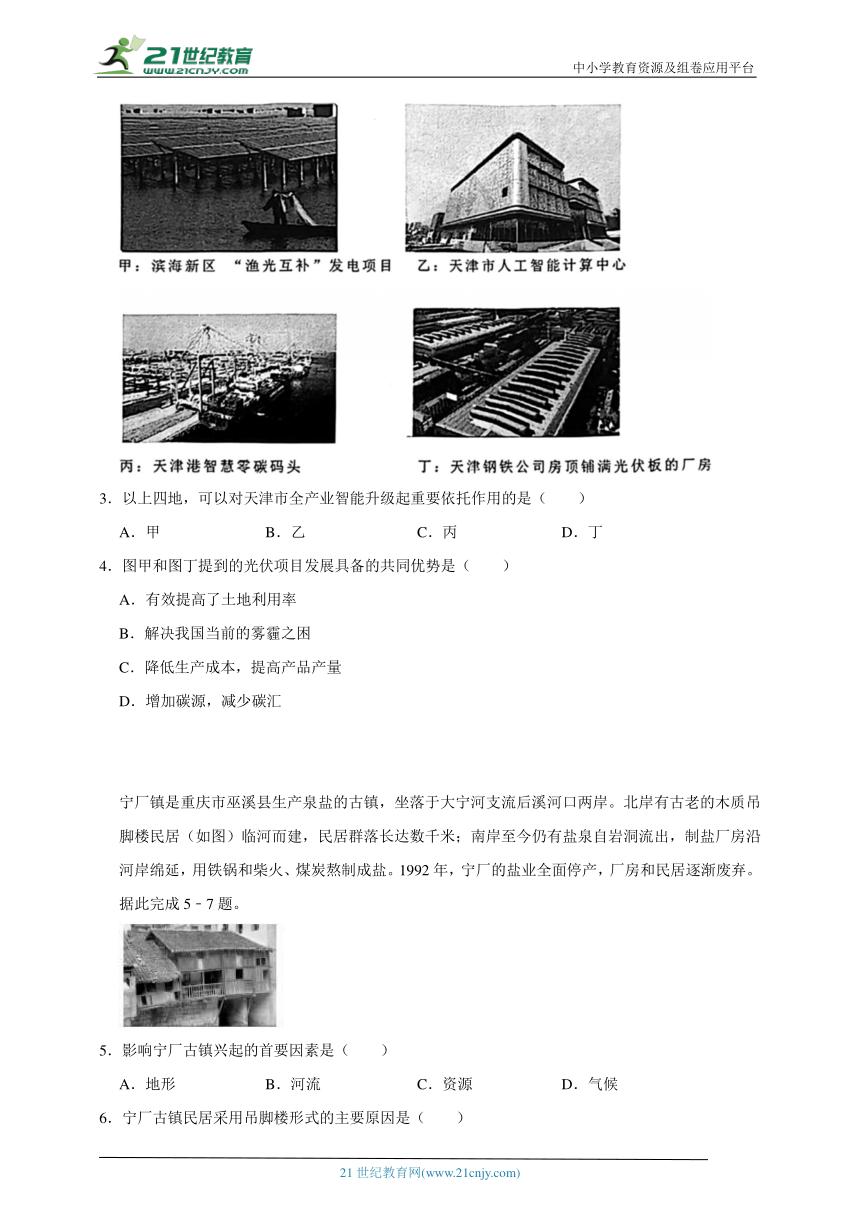 21世纪教育
www.21cnjy.com
中小学教育资源及组卷应用平台

甲：滨海新区 “渔光互补”发电项目 乙：天津市人工智能计算中心

丙：天津港智慧零碳码头 丁：天津钢铁公司房顶铺满光伏板的厂房

3．以上四地，可以对天津市全产业智能升级起重要依托作用的是（　　）

A．甲 B．乙 C．丙 D．丁

4．图甲和图丁提到的光伏项目发展具备的共同优势是（　　）

A．有效提高了土地利用率

B．解决我国当前的雾霾之困

C．降低生产成本，提高产品产量

D．增加碳源，减少碳汇

宁厂镇是重庆市巫溪县生产泉盐的古镇，坐落于大宁河支流后溪河口两岸。北岸有古老的木质吊脚楼民居（如图）临河而建，民居群落长达数千米；南岸至今仍有盐泉自岩洞流出，制盐厂房沿河岸绵延，用铁锅和柴火、煤炭熬制成盐。1992 年，宁厂的盐业全面停产，厂房和民居逐渐废弃。据此完成 5﹣7 题。

5．影响宁厂古镇兴起的首要因素是（　　）

A．地形 B．河流 C．资源 D．气候

6．宁厂古镇民居采用吊脚楼形式的主要原因是（　　）

21 世纪教育网(www.21cnjy.com)